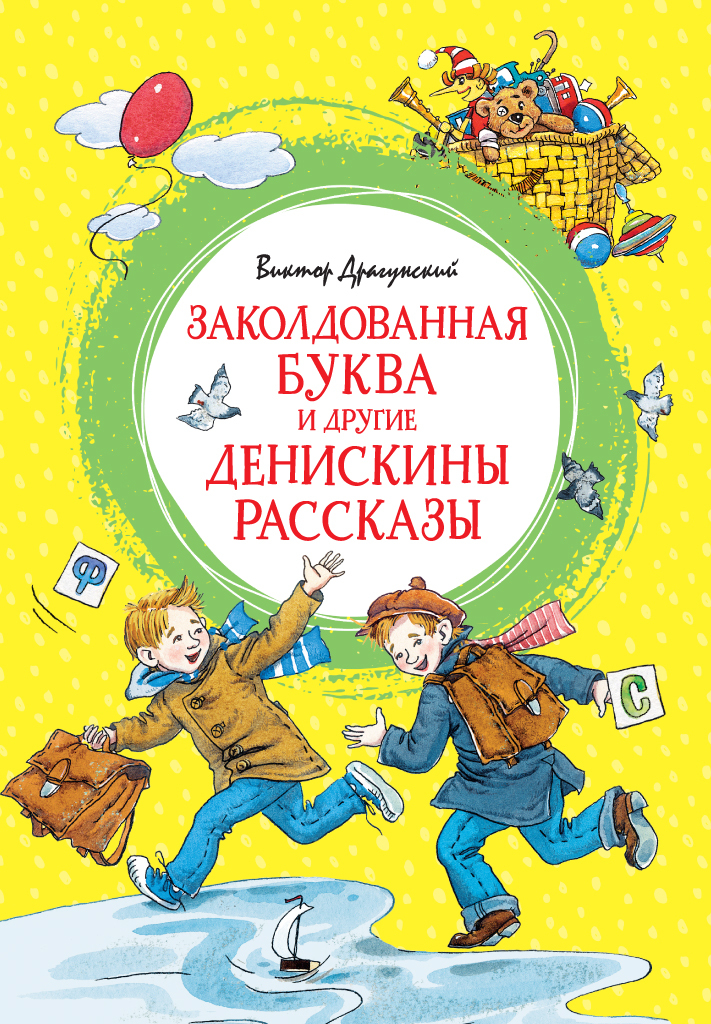 Виктор Драгунский

ЗАКОЛДОВАННАЯ БУКВА И ДРУГИЕ ДЕНИСКИНЫ РАССКАЗЫ

Ф

С